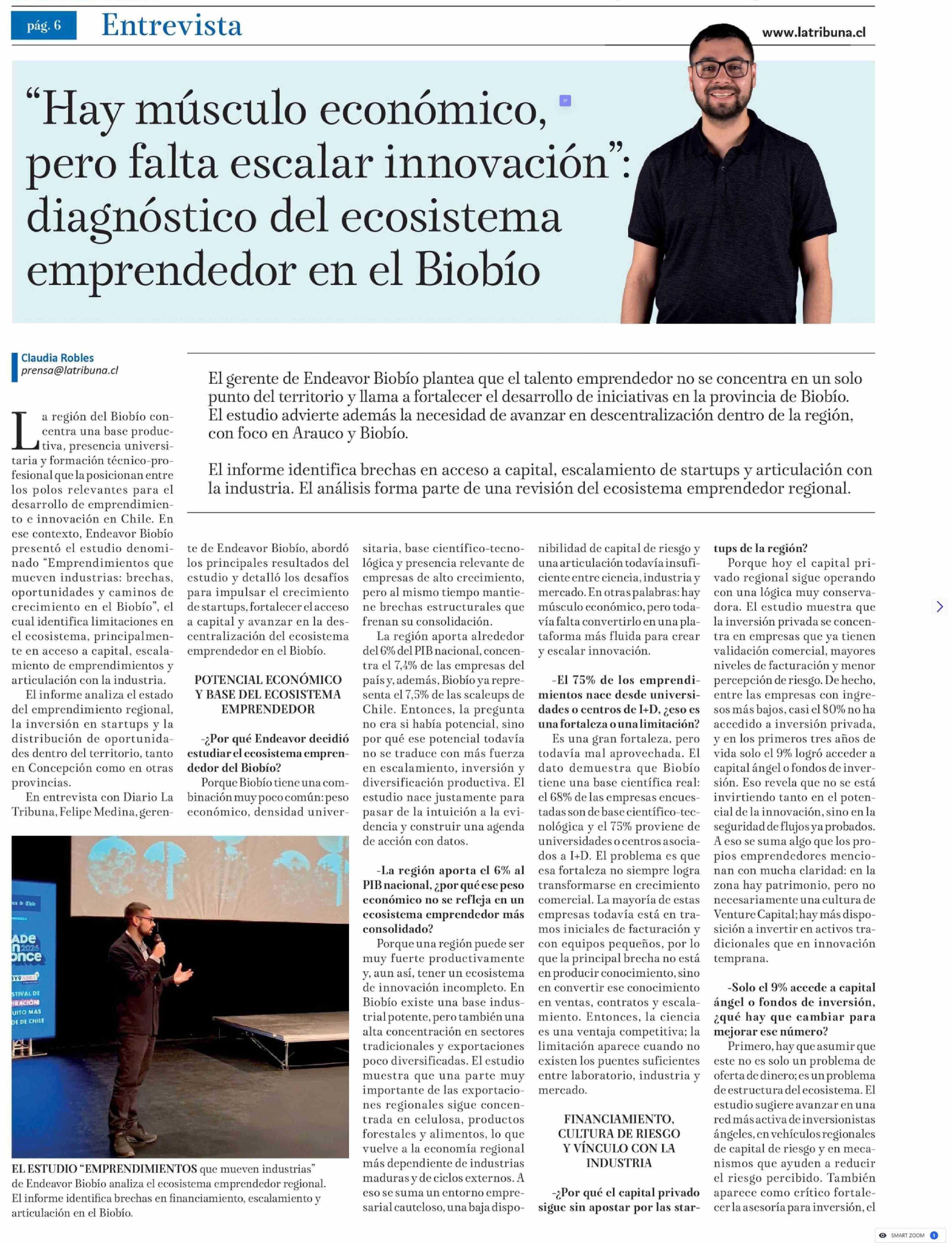 pág. 6 Entrevista

www.latribuna.cl

"Hay músculo económico, pero falta escalar innovación": diagnóstico del ecosistema emprendedor en el Biobío

Claudia Robles
prensa@latribuna.cl

El gerente de Endeavor Biobío plantea que el talento emprendedor no se concentra en un solo punto del territorio y llama a fortalecer el desarrollo de iniciativas en la provincia de Biobío. El estudio advierte además la necesidad de avanzar en descentralización dentro de la región, con foco en Arauco y Biobío.

El informe identifica brechas en acceso a capital, escalamiento de startups y articulación con la industria. El análisis forma parte de una revisión del ecosistema emprendedor regional.

La región del Biobío concentra una base productiva, presencia universitaria y formación técnico-profesional que la posicionan entre los polos relevantes para el desarrollo de emprendimiento e innovación en Chile. En ese contexto, Endeavor Biobío presentó el estudio denominado "Emprendimientos que mueven industrias: brechas, oportunidades y caminos de crecimiento en el Biobío", el cual identifica limitaciones en el ecosistema, principalmente en acceso a capital, escalamiento de emprendimientos y articulación con la industria.

El informe analiza el estado del emprendimiento regional, la inversión en startups y la distribución de oportunidades dentro del territorio, tanto en Concepción como en otras provincias.

En entrevista con Diario La Tribuna, Felipe Medina, gerente de Endeavor Biobío, abordó los principales resultados del estudio y detalló los desafíos para impulsar el crecimiento de startups, fortalecer el acceso a capital y avanzar en la descentralización del ecosistema emprendedor en el Biobío.

POTENCIAL ECONÓMICO Y BASE DEL ECOSISTEMA EMPRENDEDOR

-¿Por qué Endeavor decidió estudiar el ecosistema emprendedor del Biobío?

Porque Biobío tiene una combinación muy poco común: peso económico, densidad universitaria, base científico-tecnológica y presencia relevante de empresas de alto crecimiento, pero al mismo tiempo mantiene brechas estructurales que frenan su consolidación.

La región aporta alrededor del 6% del PIB nacional, concentra el 7,4% de las empresas del país y, además, Biobío ya representa el 7,5% de las scaleups de Chile. Entonces, la pregunta no era si había potencial, sino por qué ese potencial todavía no se traduce con más fuerza en escalamiento, inversión y diversificación productiva. El estudio nace justamente para pasar de la intuición a la evidencia y construir una agenda de acción con datos.

-La región aporta el 6% al PIB nacional, ¿por qué ese peso económico no se refleja en un ecosistema emprendedor más consolidado?

Porque una región puede ser muy fuerte productivamente y, aun así, tener un ecosistema de innovación incompleto. En Biobío existe una base industrial potente, pero también una alta concentración en sectores tradicionales y exportaciones poco diversificadas. El estudio muestra que una parte muy importante de las exportaciones regionales sigue concentrada en celulosa, productos forestales y alimentos, lo que vuelve a la economía regional más dependiente de industrias maduras y de ciclos externos. A eso se suma un entorno empresarial cauteloso, una baja disponibilidad de capital de riesgo y una articulación todavía insuficiente entre ciencia, industria y mercado. En otras palabras: hay músculo económico, pero todavía falta convertirlo en una plataforma más fluida para crear y escalar innovación.

-El 75% de los emprendimientos nace desde universidades o centros de I+D, ¿eso es una fortaleza o una limitación?

Es una gran fortaleza, pero todavía mal aprovechada. El dato demuestra que Biobío tiene una base científica real: el 68% de las empresas encuestadas son de base científico-tecnológica y el 75% proviene de universidades o centros asociados a I+D. El problema es que esa fortaleza no siempre logra transformarse en crecimiento comercial. La mayoría de estas empresas todavía está en tramos iniciales de facturación y con equipos pequeños, por lo que la principal brecha no está en producir conocimiento, sino en convertir ese conocimiento en ventas, contratos y escalamiento. Entonces, la ciencia es una ventaja competitiva; la limitación aparece cuando no existen los puentes suficientes entre laboratorio, industria y mercado.

FINANCIAMIENTO, CULTURA DE RIESGO Y VÍNCULO CON LA INDUSTRIA

-¿Por qué el capital privado sigue sin apostar por las startups de la región?

Porque hoy el capital privado regional sigue operando con una lógica muy conservadora. El estudio muestra que la inversión privada se concentra en empresas que ya tienen validación comercial, mayores niveles de facturación y menor percepción de riesgo. De hecho, entre las empresas con ingresos más bajos, casi el 80% no ha accedido a inversión privada, y en los primeros tres años de vida solo el 9% logró acceder a capital ángel o fondos de inversión. Eso revela que no se está invirtiendo tanto en el potencial de la innovación, sino en la seguridad de flujos ya probados. A eso se suma algo que los propios emprendedores mencionan con mucha claridad: en la zona hay patrimonio, pero no necesariamente una cultura de Venture Capital; hay más disposición a invertir en activos tradicionales que en innovación temprana.

-Solo el 9% accede a capital ángel o fondos de inversión, ¿qué hay que cambiar para mejorar ese número?

Primero, hay que asumir que este no es solo un problema de oferta de dinero; es un problema de estructura del ecosistema. El estudio sugiere avanzar en una red más activa de inversionistas ángeles, en vehículos regionales de capital de riesgo y en mecanismos que ayuden a reducir el riesgo percibido. También aparece como crítico fortalecer la asesoría para inversión, el

EL ESTUDIO "EMPRENDIMIENTOS que mueven industrias" de Endeavor Biobío analiza el ecosistema emprendedor regional. El informe identifica brechas en financiamiento, escalamiento y articulación en el Biobío.

SMART ZOOM